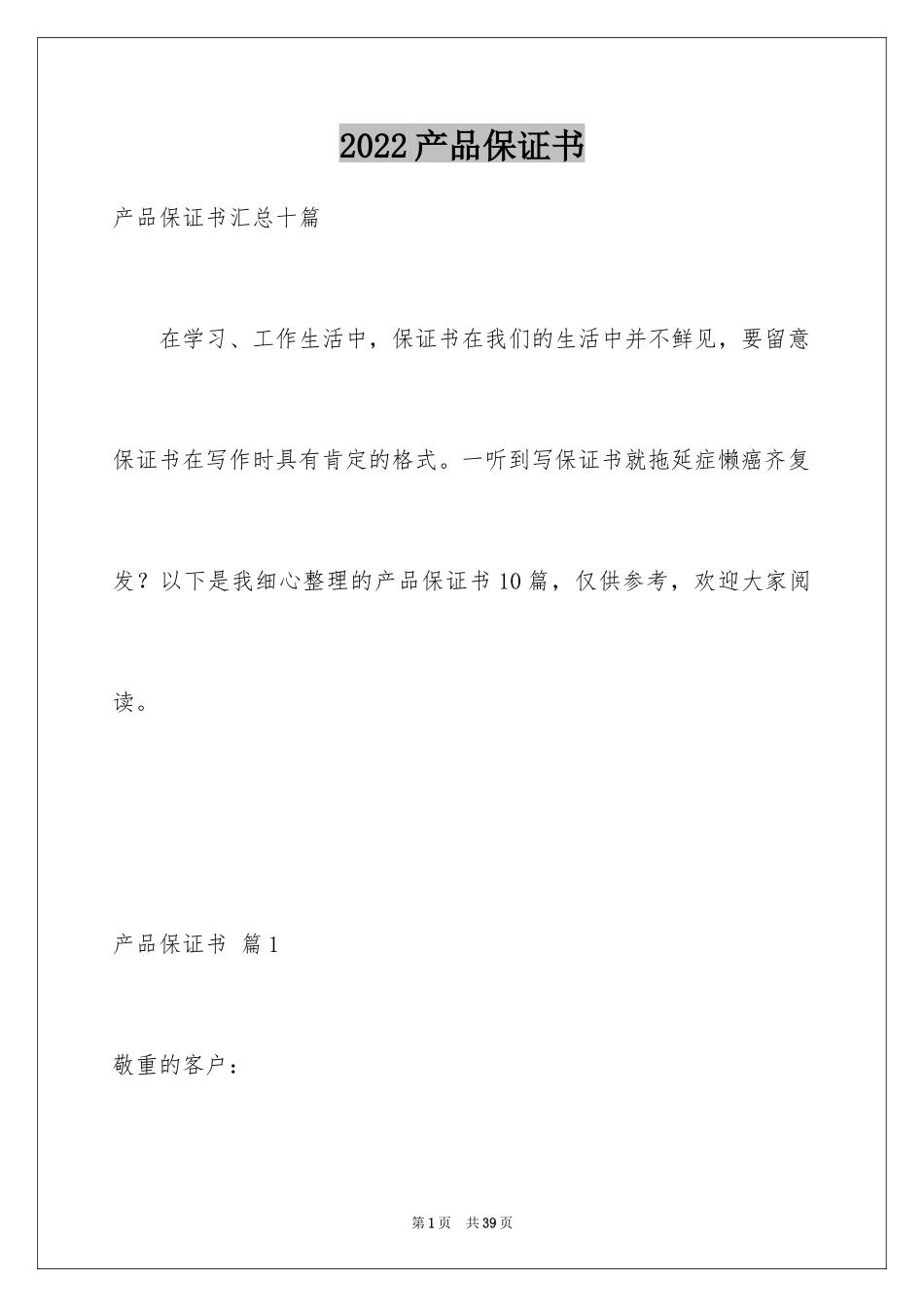 2022产品保证书

产品保证书汇总十篇

在学习、工作生活中，保证书在我们的生活中并不鲜见，要留意保证书在写作时具有肯定的格式。一听到写保证书就拖延症懒癌齐复发？以下是我细心整理的产品保证书10篇，仅供参考，欢迎大家阅读。

产品保证书 篇1

敬重的客户：

第1页 共39页